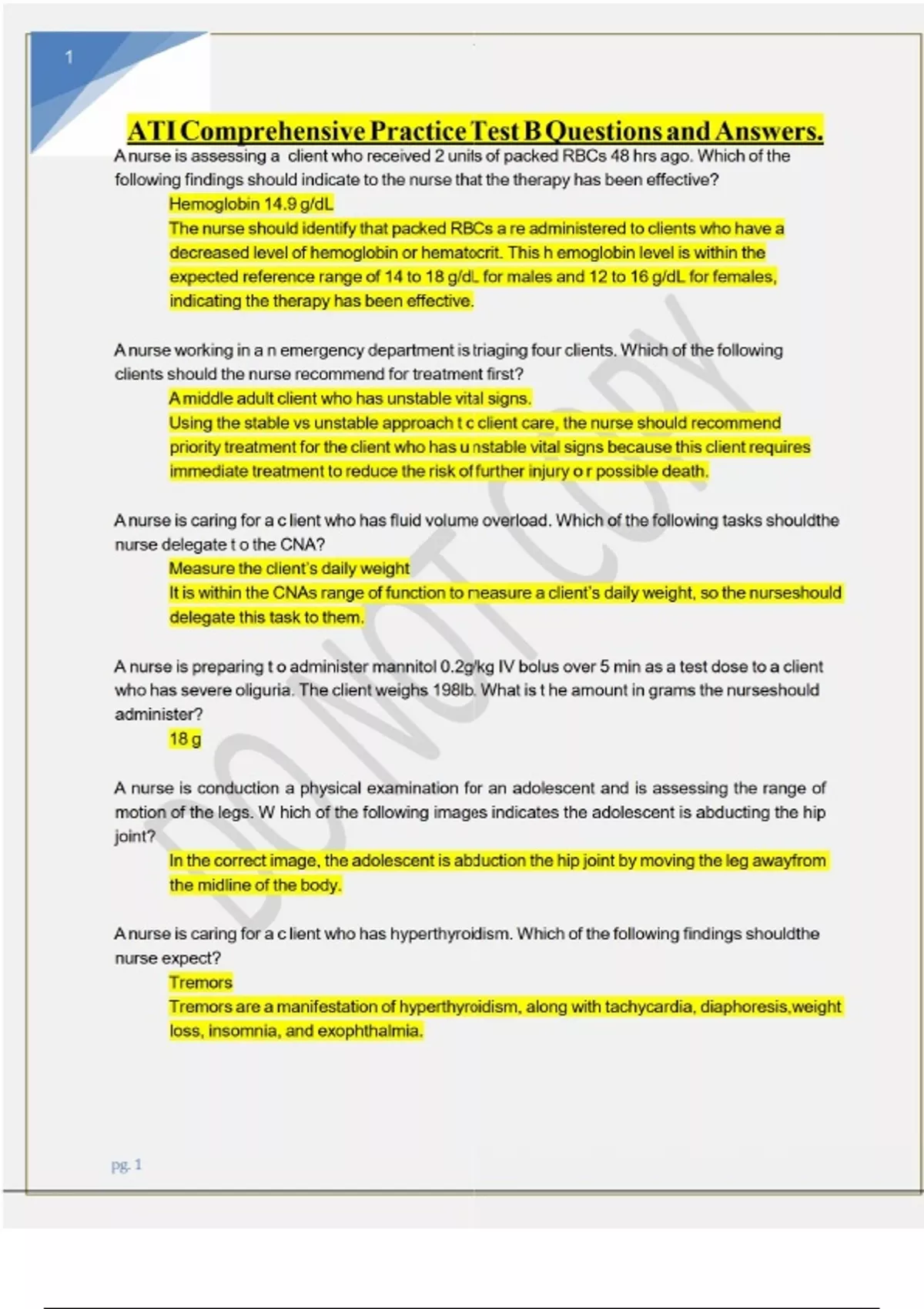 1

ATI Comprehensive Practice Test B Questions and Answers.

A nurse is assessing a client who received 2 units of packed RBCs 48 hrs ago. Which of the following findings should indicate to the nurse that the therapy has been effective?

Hemoglobin 14.9 g/dL

The nurse should identify that packed RBCs a re administered to clients who have a decreased level of hemoglobin or hematocrit. This h emoglobin level is within the expected reference range of 14 to 18 g/dL for males and 12 to 16 g/dL for females, indicating the therapy has been effective.

A nurse working in a n emergency department is triaging four clients. Which of the following clients should the nurse recommend for treatment first?

A middle adult client who has unstable vital signs.

Using the stable vs unstable approach t c client care, the nurse should recommend priority treatment for the client who has u nstable vital signs because this client requires immediate treatment to reduce the risk of further injury o r possible death.

A nurse is caring for a c lient who has fluid volume overload. Which of the following tasks shouldthe nurse delegate t o the CNA?

Measure the client's daily weight

It is within the CNAs range of function to measure a client's daily weight, so the nurseshould delegate this task to them.

A nurse is preparing t o administer mannitol 0.2g/kg IV bolus over 5 min as a test dose to a client who has severe oliguria. The client weighs 198lb. What is t he amount in grams the nurseshould administer?

18 g

A nurse is conduction a physical examination for an adolescent and is assessing the range of motion of the legs. W hich of the following images indicates the adolescent is abducting the hip joint?

In the correct image, the adolescent is abduction the hip joint by moving the leg awayfrom the midline of the body.

A nurse is caring for a c lient who has hyperthyroidism. Which of the following findings shouldthe nurse expect?

Tremors

Tremors are a manifestation of hyperthyroidism, along with tachycardia, diaphoresis,weight loss, insomnia, and exophthalmia.

DO NOT COPY

pg. 1